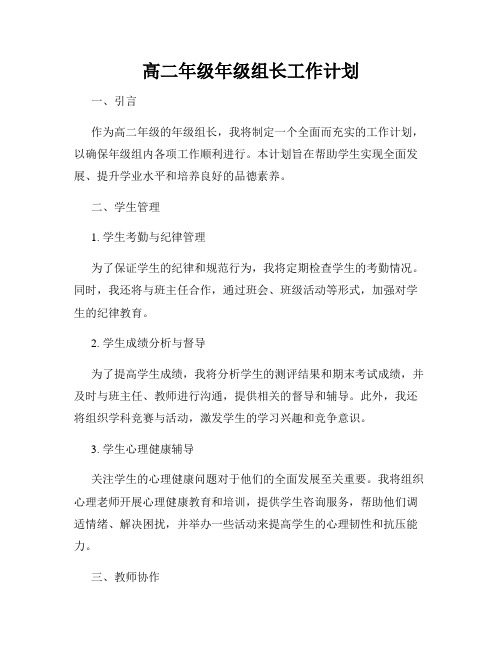 高二年级年级组长工作计划

一、引言

作为高二年级的年级组长，我将制定一个全面而充实的工作计划，以确保年级组内各项工作顺利进行。本计划旨在帮助学生实现全面发展、提升学业水平和培养良好的品德素养。

二、学生管理

1. 学生考勤与纪律管理

为了保证学生的纪律和规范行为，我将定期检查学生的考勤情况。同时，我还将与班主任合作，通过班会、班级活动等形式，加强对学生的纪律教育。

2. 学生成绩分析与督导

为了提高学生成绩，我将分析学生的测评结果和期末考试成绩，并及时与班主任、教师进行沟通，提供相关的督导和辅导。此外，我还将组织学科竞赛与活动，激发学生的学习兴趣和竞争意识。

3. 学生心理健康辅导

关注学生的心理健康问题对于他们的全面发展至关重要。我将组织心理老师开展心理健康教育和培训，提供学生咨询服务，帮助他们调适情绪、解决困扰，并举办一些活动来提高学生的心理韧性和抗压能力。

三、教师协作